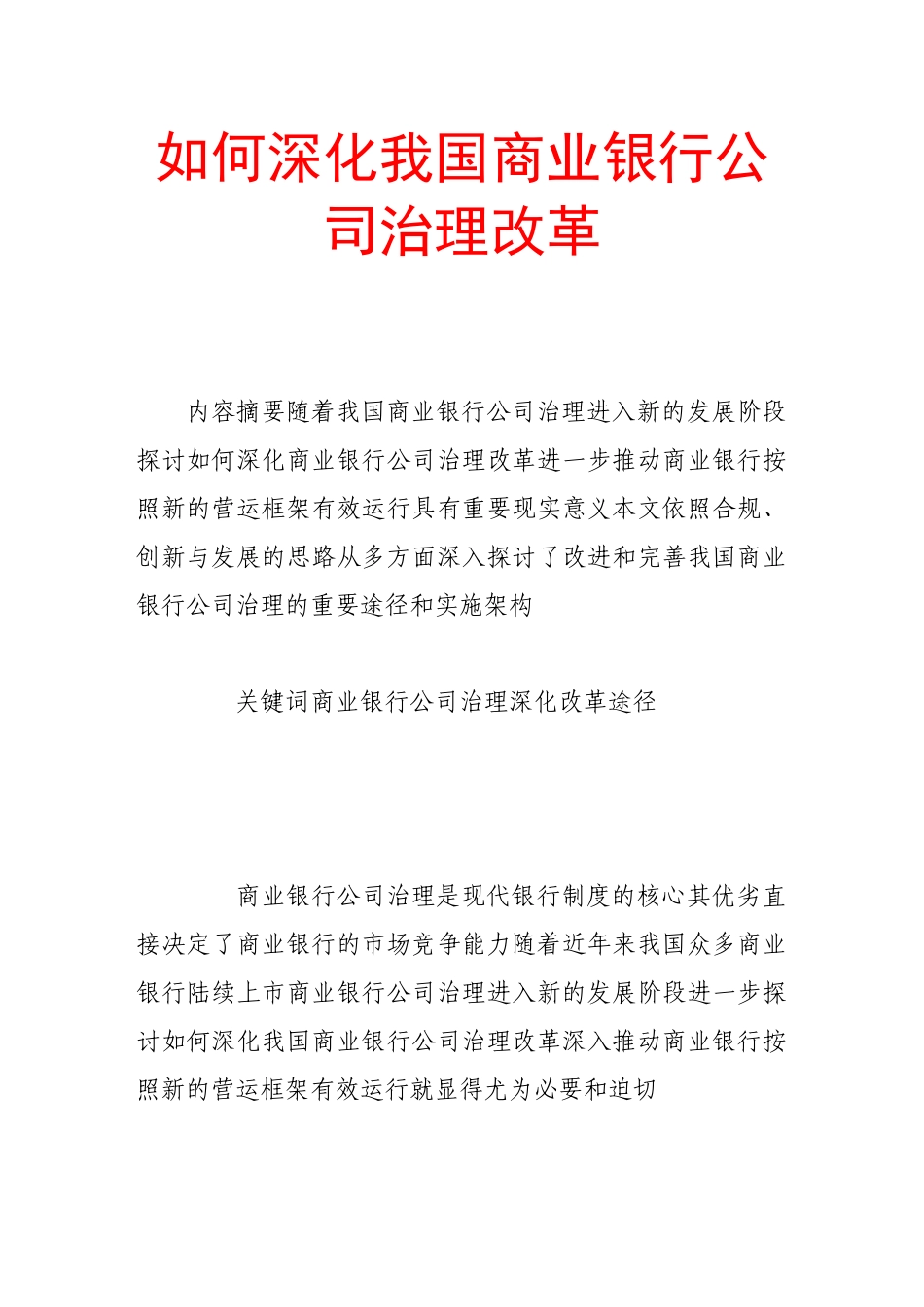 如何深化我国商业银行公司治理改革

内容摘要随着我国商业银行公司治理进入新的发展阶段探讨如何深化商业银行公司治理改革进一步推动商业银行按照新的营运框架有效运行具有重要现实意义本文依照合规、创新与发展的思路从多方面深入探讨了改进和完善我国商业银行公司治理的重要途径和实施架构

关键词商业银行公司治理深化改革途径

商业银行公司治理是现代银行制度的核心其优劣直接决定了商业银行的市场竞争能力随着近年来我国众多商业银行陆续上市商业银行公司治理进入新的发展阶段进一步探讨如何深化我国商业银行公司治理改革深入推动商业银行按照新的营运框架有效运行就显得尤为必要和迫切